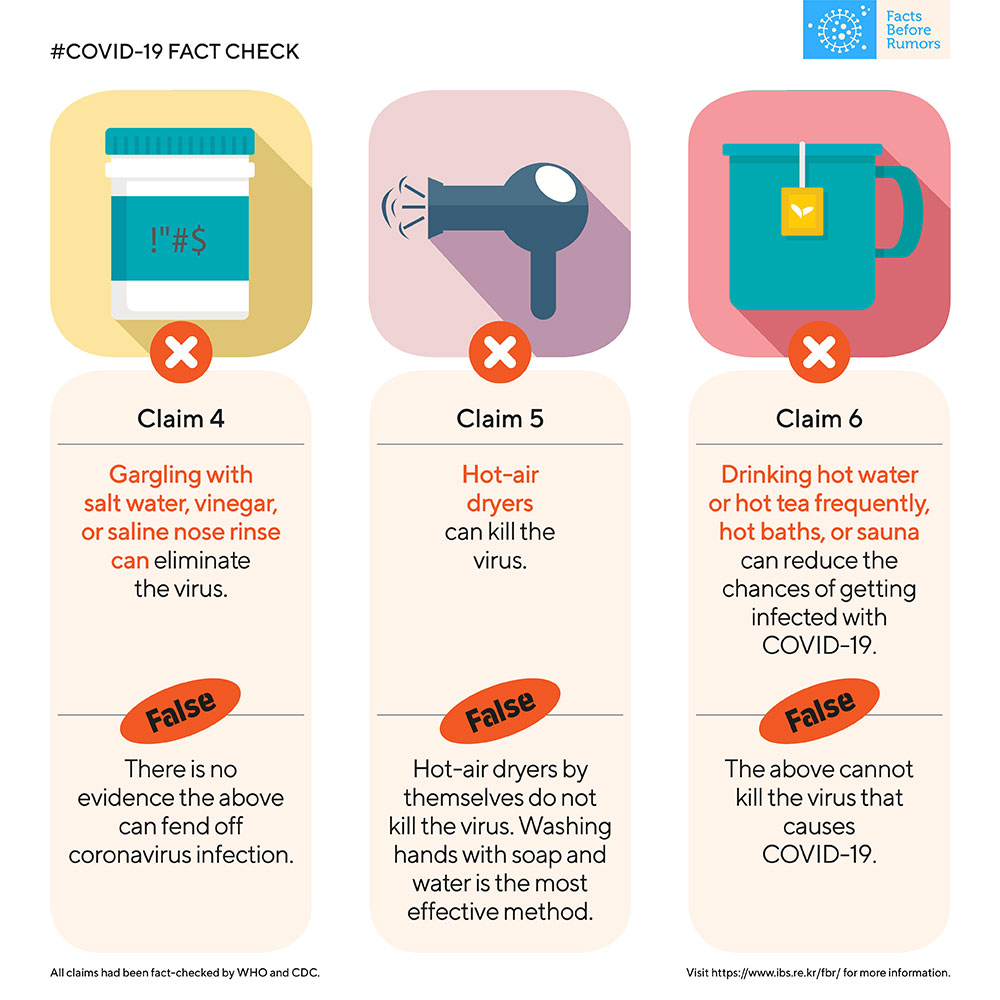 #COVID-19 FACT CHECK

Facts Before Rumors

!"#$

Claim 4

Gargling with salt water, vinegar, or saline nose rinse can eliminate the virus.

False

There is no evidence the above can fend off coronavirus infection.

Claim 5

Hot-air dryers can kill the virus.

False

Hot-air dryers by themselves do not kill the virus. Washing hands with soap and water is the most effective method.

Claim 6

Drinking hot water or hot tea frequently, hot baths, or sauna can reduce the chances of getting infected with COVID-19.

False

The above cannot kill the virus that causes COVID-19.

All claims had been fact-checked by WHO and CDC.

Visit https://www.ibs.re.kr/fbr/ for more information.